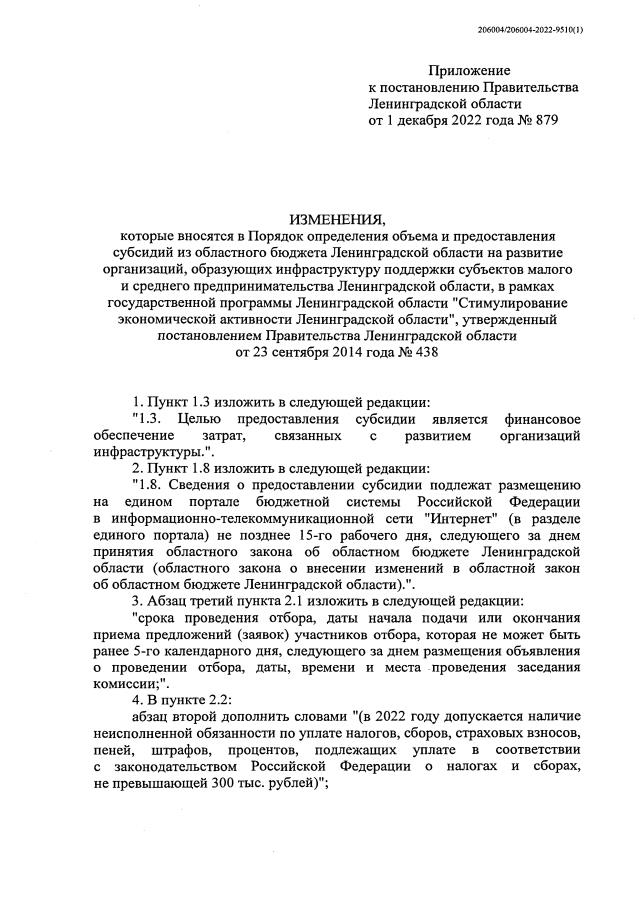 206004/206004-2022-9510(1)

Приложение
к постановлению Правительства
Ленинградской области
от 1 декабря 2022 года № 879

ИЗМЕНЕНИЯ,
которые вносятся в Порядок определения объема и предоставления субсидий из областного бюджета Ленинградской области на развитие организаций, образующих инфраструктуру поддержки субъектов малого и среднего предпринимательства Ленинградской области, в рамках государственной программы Ленинградской области "Стимулирование экономической активности Ленинградской области", утвержденный постановлением Правительства Ленинградской области от 23 сентября 2014 года № 438

1. Пункт 1.3 изложить в следующей редакции:

"1.3. Целью предоставления субсидии является финансовое обеспечение затрат, связанных с развитием организаций инфраструктуры.".

2. Пункт 1.8 изложить в следующей редакции:

"1.8. Сведения о предоставлении субсидии подлежат размещению на едином портале бюджетной системы Российской Федерации в информационно-телекоммуникационной сети "Интернет" (в разделе единого портала) не позднее 15-го рабочего дня, следующего за днем принятия областного закона об областном бюджете Ленинградской области (областного закона о внесении изменений в областной закон об областном бюджете Ленинградской области).".

3. Абзац третий пункта 2.1 изложить в следующей редакции:

"срока проведения отбора, даты начала подачи или окончания приема предложений (заявок) участников отбора, которая не может быть ранее 5-го календарного дня, следующего за днем размещения объявления о проведении отбора, даты, времени и места проведения заседания комиссии;".

4. В пункте 2.2:

абзац второй дополнить словами "(в 2022 году допускается наличие неисполненной обязанности по уплате налогов, сборов, страховых взносов, пеней, штрафов, процентов, подлежащих уплате в соответствии с законодательством Российской Федерации о налогах и сборах, не превышающей 300 тыс. рублей)";